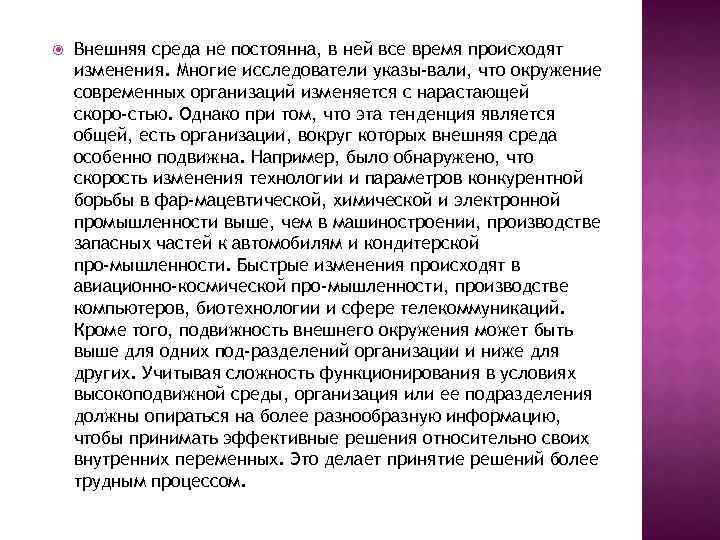 Внешняя среда не постоянна, в ней все время происходят изменения. Многие исследователи указы-вали, что окружение современных организаций изменяется с нарастающей скоро-стью. Однако при том, что эта тенденция является общей, есть организации, вокруг которых внешняя среда особенно подвижна. Например, было обнаружено, что скорость изменения технологии и параметров конкурентной борьбы в фар-мацевтической, химической и электронной промышленности выше, чем в машиностроении, производстве запасных частей к автомобилям и кондитерской про-мышленности. Быстрые изменения происходят в авиационно-космической про-мышленности, производстве компьютеров, биотехнологии и сфере телекоммуникаций. Кроме того, подвижность внешнего окружения может быть выше для одних под-разделений организации и ниже для других. Учитывая сложность функционирования в условиях высокоподвижной среды, организация или ее подразделения должны опираться на более разнообразную информацию, чтобы принимать эффективные решения относительно своих внутренних переменных. Это делает принятие решений более трудным процессом.